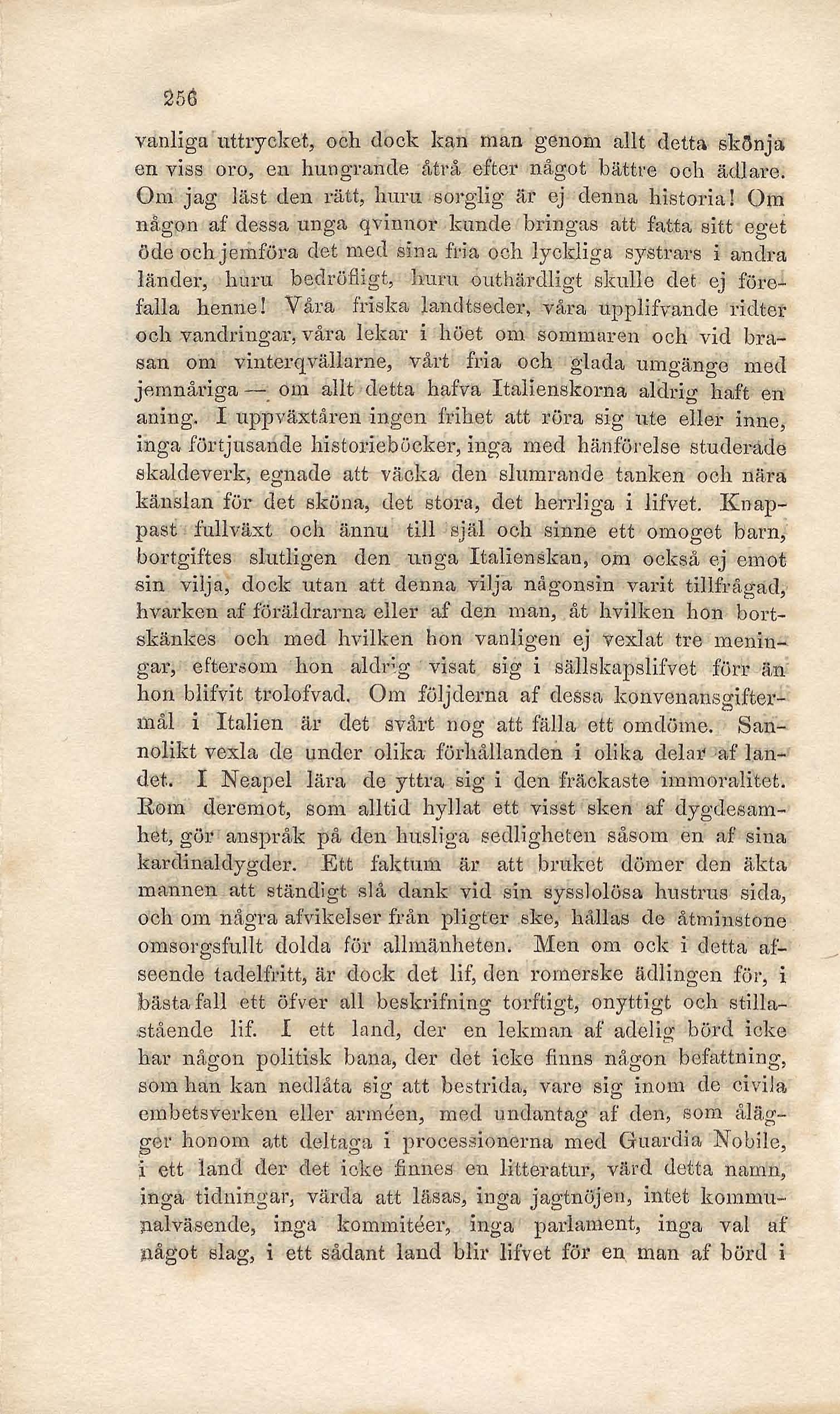 256

vanliga uttrycket, och dock kan man genom allt detta skönja en viss oro, en hungrande åtrå efter något bättre och ädlare. Om jag läst den rätt, huru sorglig är ej denna historia! Om någon af dessa unga qvinnor kunde bringas att fatta sitt eget öde och jemföra det med sina fria och lyckliga systrars i andra länder, huru bedröfligt, huru outhärdligt skulle det ej förefalla henne! Våra friska landtseder, våra upplifvande ridter och vandringar, våra lekar i höet om sommaren och vid brasan om vinterqvällarne, vårt fria och glada umgänge med jemnåriga — om allt detta hafva Italienskorna aldrig haft en aning. I uppväxtåren ingen frihet att röra sig ute eller inne, inga förtjusande historieböcker, inga med hänförelse studerade skaldeverk, egnade att väcka den slumrande tanken och nära känslan för det sköna, det stora, det herrliga i lifvet. Knappast fullväxt och ännu till själ och sinne ett omoget barn, bortgiftes slutligen den unga Italienskan, om också ej emot sin vilja, dock utan att denna vilja någonsin varit tillfrågad, hvarken af föräldrarna eller af den man, åt hvilken hon bortskänkes och med hvilken hon vanligen ej vexlat tre meningar, eftersom hon aldrig visat sig i sällskapslifvet förr än hon blifvit trolofvad. Om följderna af dessa konvenansgiftermål i Italien är det svårt nog att fälla ett omdöme. Sannolikt vexla de under olika förhållanden i olika delar af landet. I Neapel lära de yttra sig i den fräckaste immoralitet. Rom deremot, som alltid hyllat ett visst sken af dygdesamhet, gör anspråk på den husliga sedligheten såsom en af sina kardinaldygder. Ett faktum är att bruket dömer den äkta mannen att ständigt slå dank vid sin sysslolösa hustrus sida, och om några afvikelser från pligter ske, hållas de åtminstone omsorgsfullt dolda för allmänheten. Men om ock i detta afseende tadelfritt, är dock det lif, den romerske ädlingen för, i bästa fall ett öfver all beskrifning torftigt, onyttigt och stillastående lif. I ett land, der en lekman af adelig börd icke har någon politisk bana, der det icke finns någon befattning, som han kan nedlåta sig att bestrida, vare sig inom de civila embetsverken eller arméen, med undantag af den, som ålägger honom att deltaga i processionerna med Guardia Nobile, i ett land der det icke finnes en litteratur, värd detta namn, inga tidningar, värda att läsas, inga jagtnöjen, intet kommunalväsende, inga kommitéer, inga parlament, inga val af något slag, i ett sådant land blir lifvet för en man af börd i